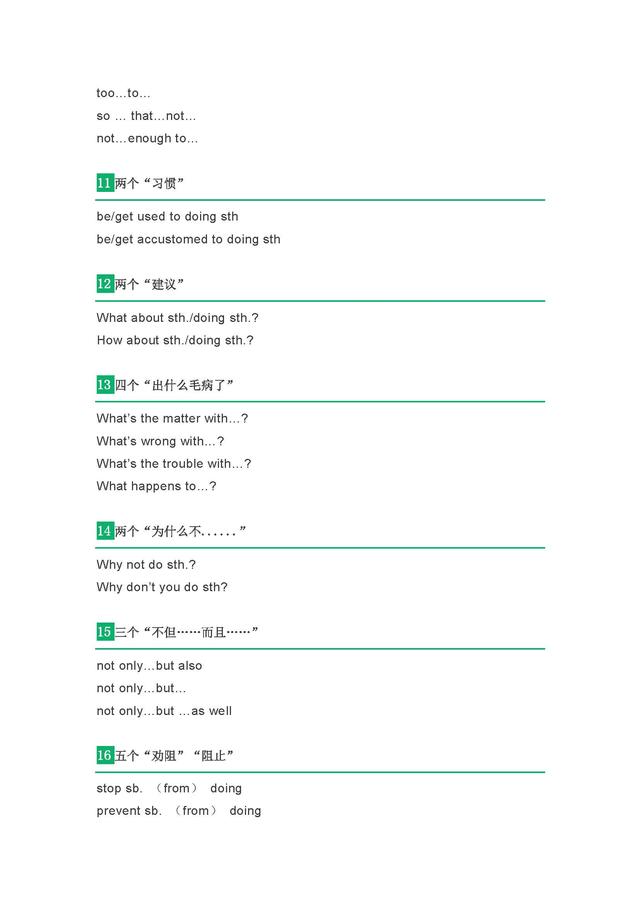 too…to…
so … that…not…
not…enough to…

11 两个“习惯”

be/get used to doing sth
be/get accustomed to doing sth

12 两个“建议”

What about sth./doing sth.?
How about sth./doing sth.?

13 四个“出什么毛病了”

What's the matter with…?
What's wrong with…?
What's the trouble with…?
What happens to…?

14 两个“为什么不……”

Why not do sth.?
Why don't you do sth?

15 三个“不但……而且……”

not only…but also
not only…but…
not only…but …as well

16 五个“劝阻”“阻止”

stop sb. （from） doing
prevent sb. （from） doing